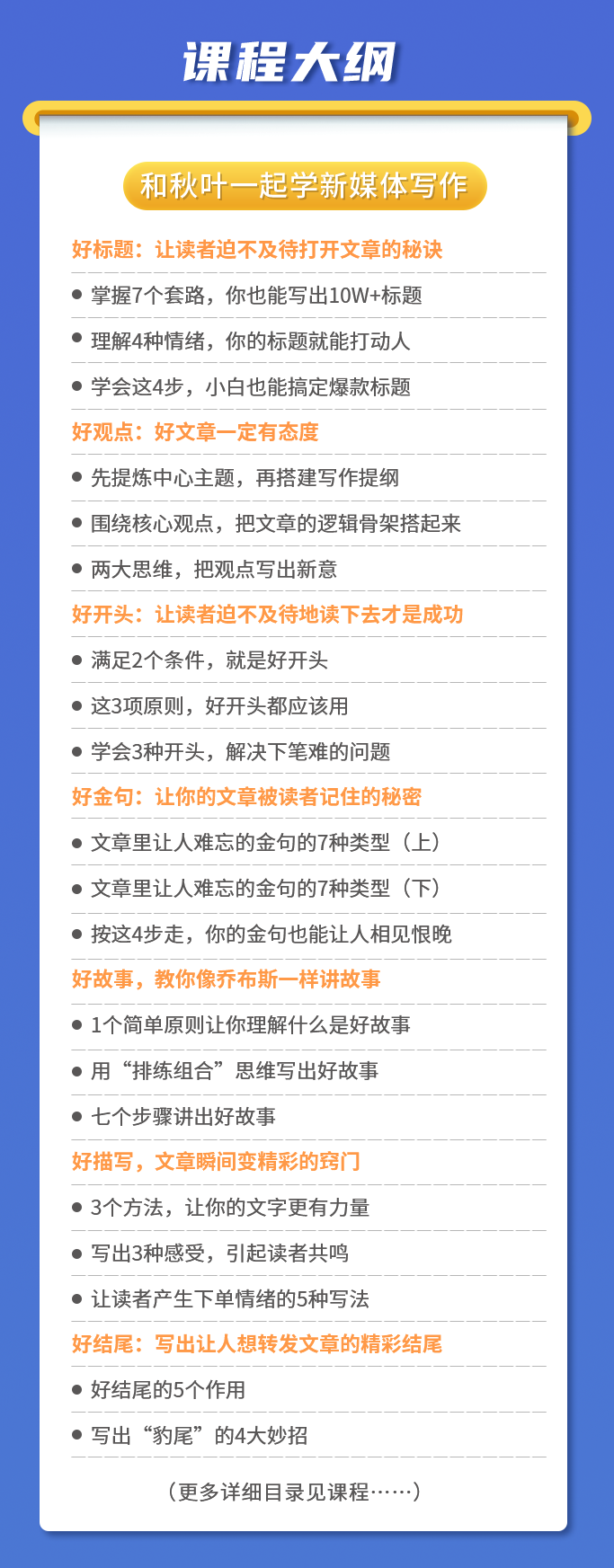 课程大纲

和秋叶一起学新媒体写作

好标题：让读者迫不及待打开文章的秘诀

• 掌握7个套路，你也能写出10W+标题

• 理解4种情绪，你的标题就能打动人

• 学会这4步，小白也能搞定爆款标题

好观点：好文章一定有态度

• 先提炼中心主题，再搭建写作提纲

• 围绕核心观点，把文章的逻辑骨架搭起来

• 两大思维，把观点写出新意

好开头：让读者迫不及待地读下去才是成功

• 满足2个条件，就是好开头

• 这3项原则，好开头都应该用

• 学会3种开头，解决下笔难的问题

好金句：让你的文章被读者记住的秘密

• 文章里让人难忘的金句的7种类型（上）

• 文章里让人难忘的金句的7种类型（下）

• 按这4步走，你的金句也能让人相见恨晚

好故事，教你像乔布斯一样讲故事

• 1个简单原则让你理解什么是好故事

• 用“排练组合”思维写出好故事

• 七个步骤讲出好故事

好描写，文章瞬间变精彩的窍门

• 3个方法，让你的文字更有力量

• 写出3种感受，引起读者共鸣

• 让读者产生下单情绪的5种写法

好结尾：写出让人想转发文章的精彩结尾

• 好结尾的5个作用

• 写出“豹尾”的4大妙招

（更多详细目录见课程……）